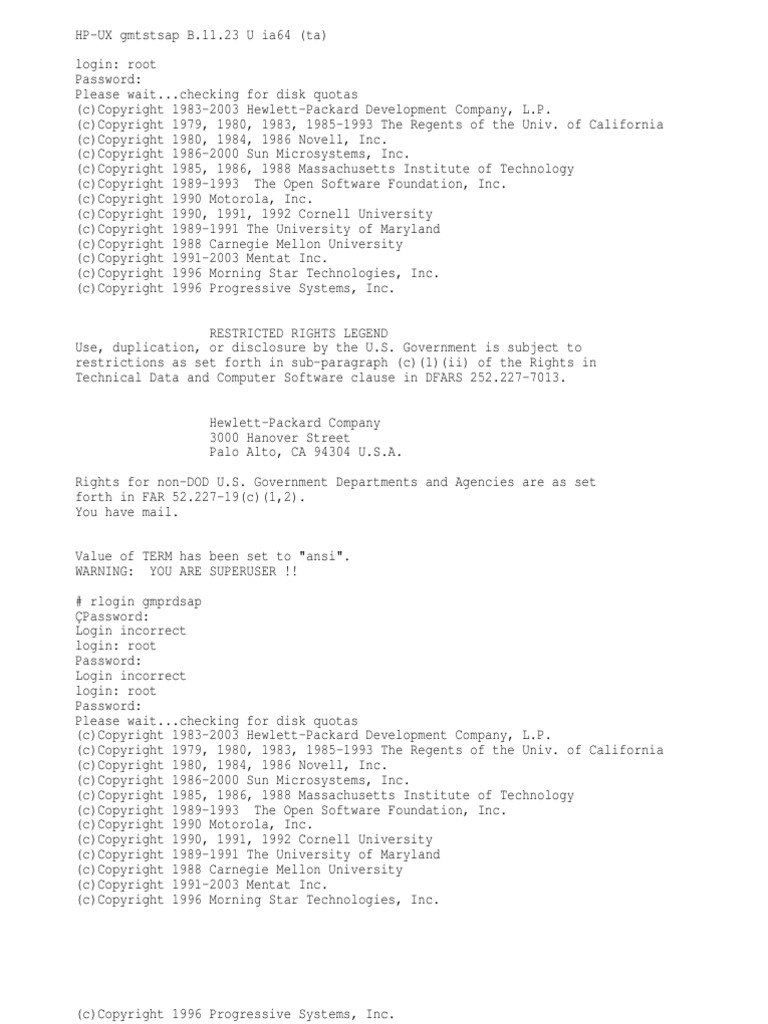 HP-UX gmtstsap B.11.23 U ia64 (ta)

login: root
Password:
Please wait...checking for disk quotas
(c)Copyright 1983-2003 Hewlett-Packard Development Company, L.P.
(c)Copyright 1979, 1980, 1983, 1985-1993 The Regents of the Univ. of California
(c)Copyright 1980, 1984, 1986 Novell, Inc.
(c)Copyright 1986-2000 Sun Microsystems, Inc.
(c)Copyright 1985, 1986, 1988 Massachusetts Institute of Technology
(c)Copyright 1989-1993 The Open Software Foundation, Inc.
(c)Copyright 1990 Motorola, Inc.
(c)Copyright 1990, 1991, 1992 Cornell University
(c)Copyright 1989-1991 The University of Maryland
(c)Copyright 1988 Carnegie Mellon University
(c)Copyright 1991-2003 Mentat Inc.
(c)Copyright 1996 Morning Star Technologies, Inc.
(c)Copyright 1996 Progressive Systems, Inc.

RESTRICTED RIGHTS LEGEND
Use, duplication, or disclosure by the U.S. Government is subject to restrictions as set forth in sub-paragraph (c)(1)(ii) of the Rights in Technical Data and Computer Software clause in DFARS 252.227-7013.

Hewlett-Packard Company
3000 Hanover Street
Palo Alto, CA 94304 U.S.A.

Rights for non-DOD U.S. Government Departments and Agencies are as set forth in FAR 52.227-19(c)(1,2).
You have mail.

Value of TERM has been set to "ansi".
WARNING: YOU ARE SUPERUSER !!

# rlogin gmprdsap
ÇPassword:
Login incorrect
login: root
Password:
Login incorrect
login: root
Password:
Please wait...checking for disk quotas
(c)Copyright 1983-2003 Hewlett-Packard Development Company, L.P.
(c)Copyright 1979, 1980, 1983, 1985-1993 The Regents of the Univ. of California
(c)Copyright 1980, 1984, 1986 Novell, Inc.
(c)Copyright 1986-2000 Sun Microsystems, Inc.
(c)Copyright 1985, 1986, 1988 Massachusetts Institute of Technology
(c)Copyright 1989-1993 The Open Software Foundation, Inc.
(c)Copyright 1990 Motorola, Inc.
(c)Copyright 1990, 1991, 1992 Cornell University
(c)Copyright 1989-1991 The University of Maryland
(c)Copyright 1988 Carnegie Mellon University
(c)Copyright 1991-2003 Mentat Inc.
(c)Copyright 1996 Morning Star Technologies, Inc.

(c)Copyright 1996 Progressive Systems, Inc.